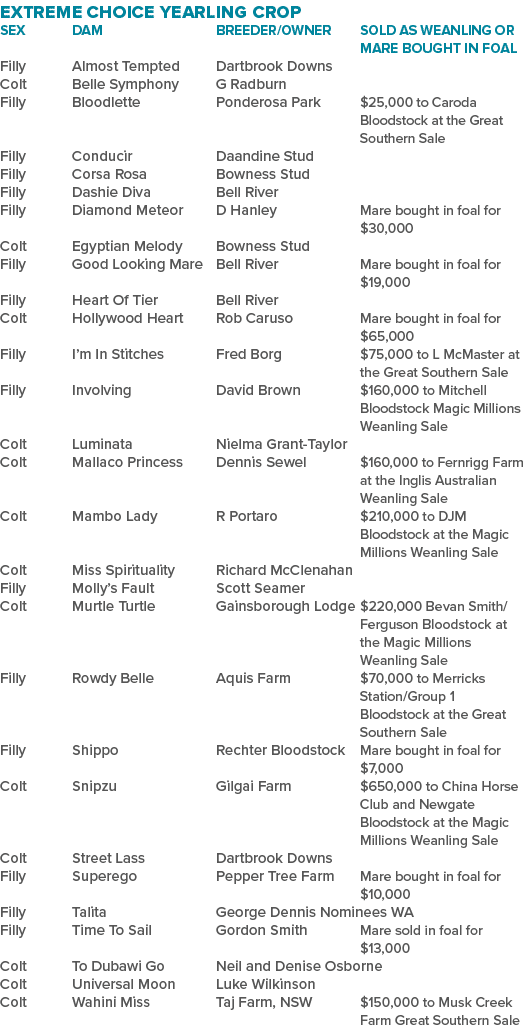 EXTREME CHOICE YEARLING CROP

| SEX | DAM | BREEDER/OWNER | SOLD AS WEANLING OR MARE BOUGHT IN FOAL |
|---|---|---|---|
| Filly | Almost Tempted | Dartbrook Downs | |
| Colt | Belle Symphony | G Radburn | |
| Filly | Bloodlette | Ponderosa Park | $25,000 to Caroda Bloodstock at the Great Southern Sale |
| Filly | Conducir | Daandine Stud | |
| Filly | Corsa Rosa | Bowness Stud | |
| Filly | Dashie Diva | Bell River | |
| Filly | Diamond Meteor | D Hanley | Mare bought in foal for $30,000 |
| Colt | Egyptian Melody | Bowness Stud | |
| Filly | Good Looking Mare | Bell River | Mare bought in foal for $19,000 |
| Filly | Heart Of Tier | Bell River | |
| Colt | Hollywood Heart | Rob Caruso | Mare bought in foal for $65,000 |
| Filly | I'm In Stitches | Fred Borg | $75,000 to L McMaster at the Great Southern Sale |
| Filly | Involving | David Brown | $160,000 to Mitchell Bloodstock Magic Millions Weanling Sale |
| Colt | Luminata | Nielma Grant-Taylor | |
| Colt | Mallaco Princess | Dennis Sewel | $160,000 to Fernrigg Farm at the Inglis Australian Weanling Sale |
| Colt | Mambo Lady | R Portaro | $210,000 to DJM Bloodstock at the Magic Millions Weanling Sale |
| Colt | Miss Spirituality | Richard McClenahan | |
| Filly | Molly's Fault | Scott Seamer | |
| Colt | Murtle Turtle | Gainsborough Lodge | $220,000 Bevan Smith/ Ferguson Bloodstock at the Magic Millions Weanling Sale |
| Filly | Rowdy Belle | Aquis Farm | $70,000 to Merricks Station/Group 1 Bloodstock at the Great Southern Sale |
| Filly | Shippo | Rechter Bloodstock | Mare bought in foal for $7,000 |
| Colt | Snipzu | Gilgai Farm | $650,000 to China Horse Club and Newgate Bloodstock at the Magic Millions Weanling Sale |
| Colt | Street Lass | Dartbrook Downs | |
| Filly | Superego | Pepper Tree Farm | Mare bought in foal for $10,000 |
| Filly | Talita | George Dennis Nominees WA | |
| Filly | Time To Sail | Gordon Smith | Mare sold in foal for $13,000 |
| Colt | To Dubawi Go | Neil and Denise Osborne | |
| Colt | Universal Moon | Luke Wilkinson | |
| Colt | Wahini Miss | Taj Farm, NSW | $150,000 to Musk Creek Farm Great Southern Sale |